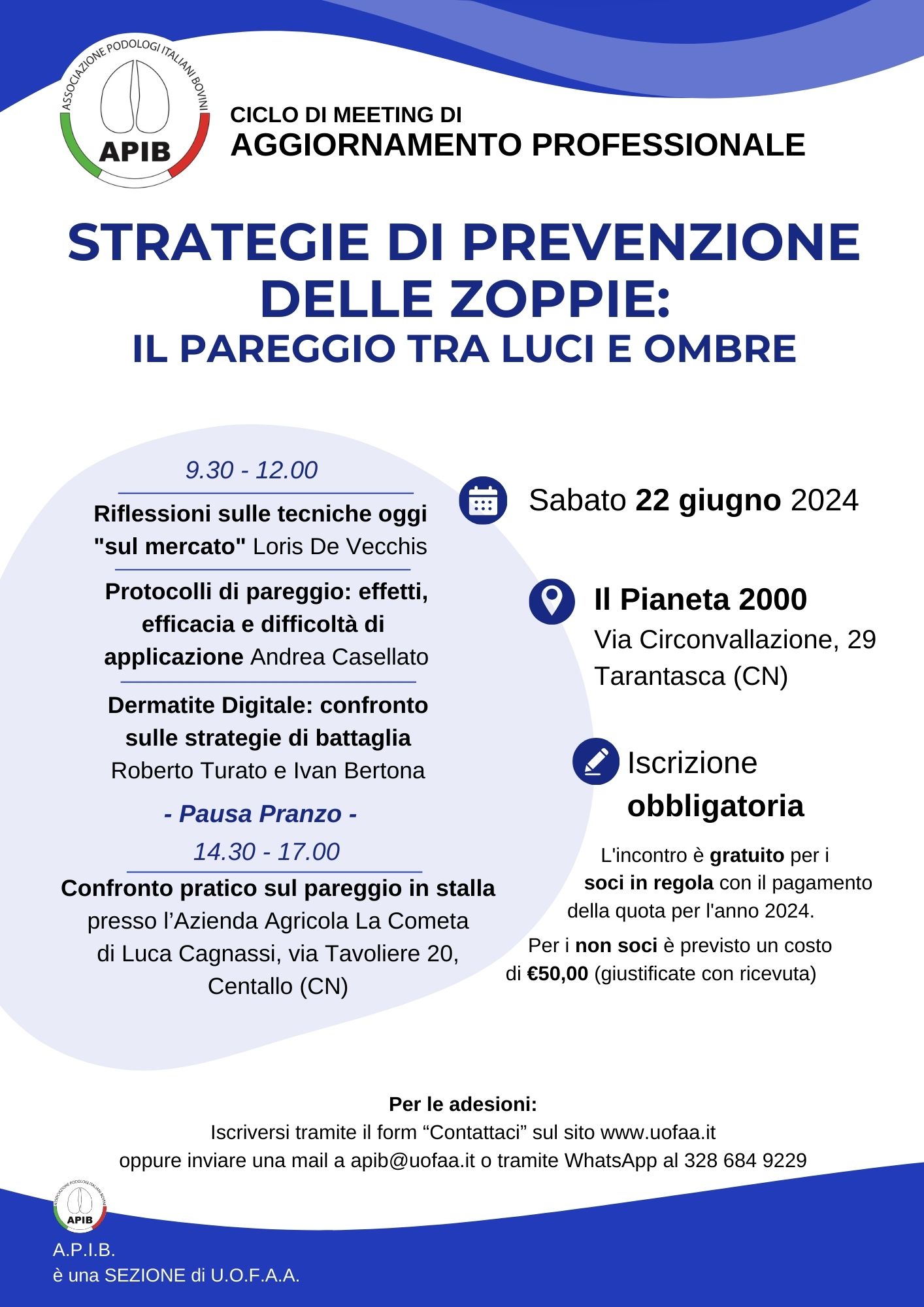 ASSOCIAZIONE PODOLOGI ITALIANI BOVINI
APIB

CICLO DI MEETING DI
AGGIORNAMENTO PROFESSIONALE

STRATEGIE DI PREVENZIONE DELLE ZOPPIE:
IL PAREGGIO TRA LUCI E OMBRE

9.30 - 12.00

Riflessioni sulle tecniche oggi "sul mercato" Loris De Vecchis

Protocolli di pareggio: effetti, efficacia e difficoltà di applicazione Andrea Casellato

Dermatite Digitale: confronto sulle strategie di battaglia Roberto Turato e Ivan Bertona

- Pausa Pranzo -

14.30 - 17.00

Confronto pratico sul pareggio in stalla presso l'Azienda Agricola La Cometa di Luca Cagnassi, via Tavoliere 20, Centallo (CN)

Sabato 22 giugno 2024

Il Pianeta 2000
Via Circonvallazione, 29
Tarantasca (CN)

Iscrizione obbligatoria

L'incontro è gratuito per i soci in regola con il pagamento della quota per l'anno 2024.

Per i non soci è previsto un costo di €50,00 (giustificate con ricevuta)

Per le adesioni:
Iscriversi tramite il form "Contattaci" sul sito www.uofaa.it
oppure inviare una mail a apib@uofaa.it o tramite WhatsApp al 328 684 9229

ASSOCIAZIONE PODOLOGI ITALIANI BOVINI
APIB

A.P.I.B.
è una SEZIONE di U.O.F.A.A.